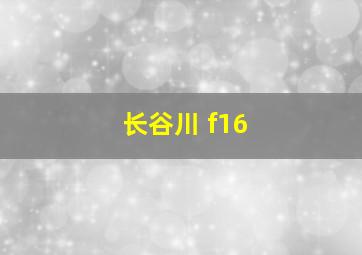 长谷川 f16